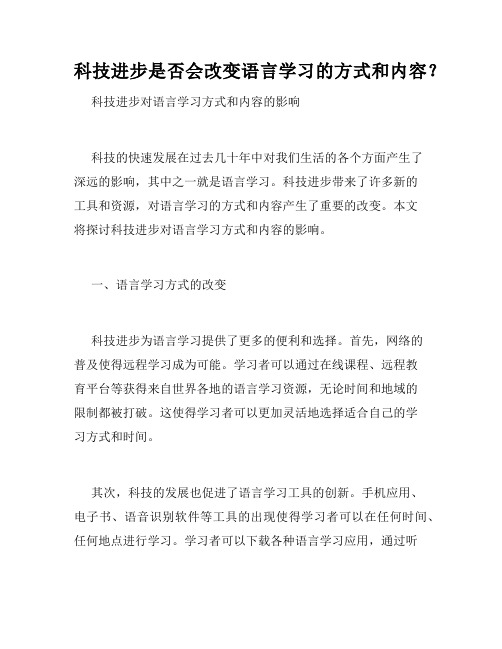 科技进步是否会改变语言学习的方式和内容？

科技进步对语言学习方式和内容的影响

科技的快速发展在过去几十年中对我们生活的各个方面产生了深远的影响，其中之一就是语言学习。科技进步带来了许多新的工具和资源，对语言学习的方式和内容产生了重要的改变。本文将探讨科技进步对语言学习方式和内容的影响。

一、语言学习方式的改变

科技进步为语言学习提供了更多的便利和选择。首先，网络的普及使得远程学习成为可能。学习者可以通过在线课程、远程教育平台等获得来自世界各地的语言学习资源，无论时间和地域的限制都被打破。这使得学习者可以更加灵活地选择适合自己的学习方式和时间。

其次，科技的发展也促进了语言学习工具的创新。手机应用、电子书、语音识别软件等工具的出现使得学习者可以在任何时间、任何地点进行学习。学习者可以下载各种语言学习应用，通过听